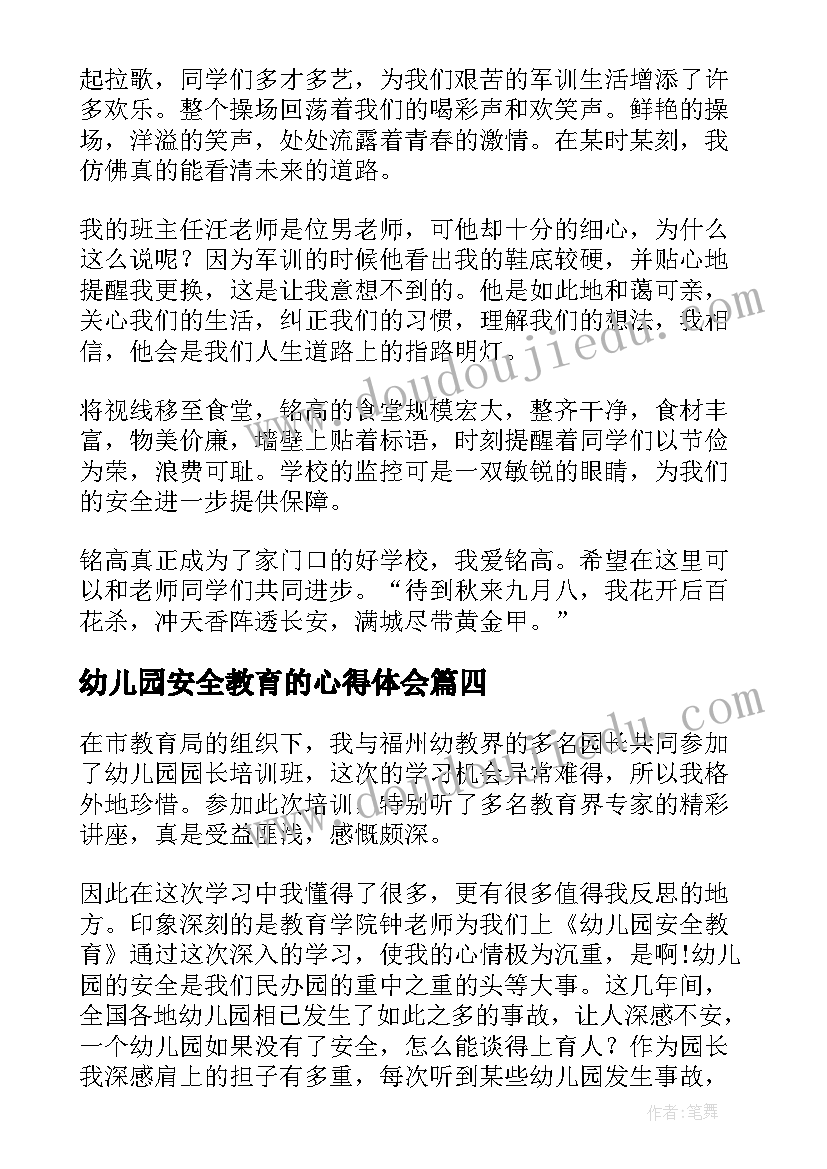 起拉歌，同学们多才多艺，为我们艰苦的军训生活增添了许多欢乐。整个操场回荡着我们的喝彩声和欢笑声。鲜艳的操场，洋溢的笑声，处处流露着青春的激情。在某时某刻，我仿佛真的能看清未来的道路。

我的班主任汪老师是位男老师，可他却十分的细心，为什么这么说呢？因为军训的时候他看出我的鞋底较硬，并贴心地提醒我更换，这是让我意想不到的。他是如此地和蔼可亲，关心我们的生活，纠正我们的习惯，理解我们的想法，我相信，他会是我们人生道路上的指路明灯。

将视线移至食堂，铭高的食堂规模宏大，整齐干净，食材丰富，物美价廉，墙壁上贴着标语，时刻提醒着同学们以节俭为荣，浪费可耻。学校的监控可是一双敏锐的眼睛，为我们的安全进一步提供保障。

铭高真正成为了家门口的好学校，我爱铭高。希望在这里可以和老师同学们共同进步。“待到秋来九月八，我花开后百花杀，冲天香阵透长安，满城尽带黄金甲。”

幼儿园安全教育的心得体会篇四

在市教育局的组织下，我与福州幼教界的多名园长共同参加了幼儿园园长培训班，这次的学习机会异常难得，所以我格外地珍惜。参加此次培训，特别听了多名教育界专家的精彩讲座，真是受益匪浅，感慨颇深。

因此在这次学习中我懂得了很多，更有很多值得我反思的地方。印象深刻的是教育学院钟老师为我们上《幼儿园安全教育》通过这次深入的学习，使我的心情极为沉重，是啊!幼儿园的安全是我们民办园的重中之重的头等大事。这几年间，全国各地幼儿园相已发生了如此之多的事故，让人深感不安，一个幼儿园如果没有了安全，怎么能谈得上育人？作为园长我深感肩上的担子有多重，每次听到某些幼儿园发生事故，

www.doudoujiedu.com

作者：笔舞